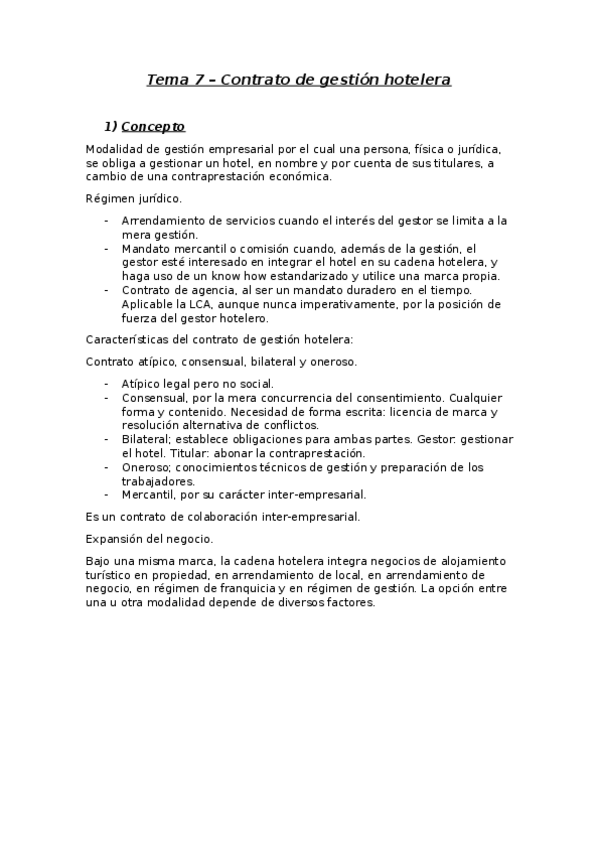 Tema 7 – Contrato de gestión hotelera

1) Concepto

Modalidad de gestión empresarial por el cual una persona, física o jurídica, se obliga a gestionar un hotel, en nombre y por cuenta de sus titulares, a cambio de una contraprestación económica.

Régimen jurídico.

- Arrendamiento de servicios cuando el interés del gestor se limita a la mera gestión.
- Mandato mercantil o comisión cuando, además de la gestión, el gestor esté interesado en integrar el hotel en su cadena hotelera, y haga uso de un know how estandarizado y utilice una marca propia.
- Contrato de agencia, al ser un mandato duradero en el tiempo. Aplicable la LCA, aunque nunca imperativamente, por la posición de fuerza del gestor hotelero.

Características del contrato de gestión hotelera:

Contrato atípico, consensual, bilateral y oneroso.

- Atípico legal pero no social.
- Consensual, por la mera concurrencia del consentimiento. Cualquier forma y contenido. Necesidad de forma escrita: licencia de marca y resolución alternativa de conflictos.
- Bilateral; establece obligaciones para ambas partes. Gestor: gestionar el hotel. Titular: abonar la contraprestación.
- Oneroso; conocimientos técnicos de gestión y preparación de los trabajadores.
- Mercantil, por su carácter inter-empresarial.

Es un contrato de colaboración inter-empresarial.

Expansión del negocio.

Bajo una misma marca, la cadena hotelera integra negocios de alojamiento turístico en propiedad, en arrendamiento de local, en arrendamiento de negocio, en régimen de franquicia y en régimen de gestión. La opción entre una u otra modalidad depende de diversos factores.